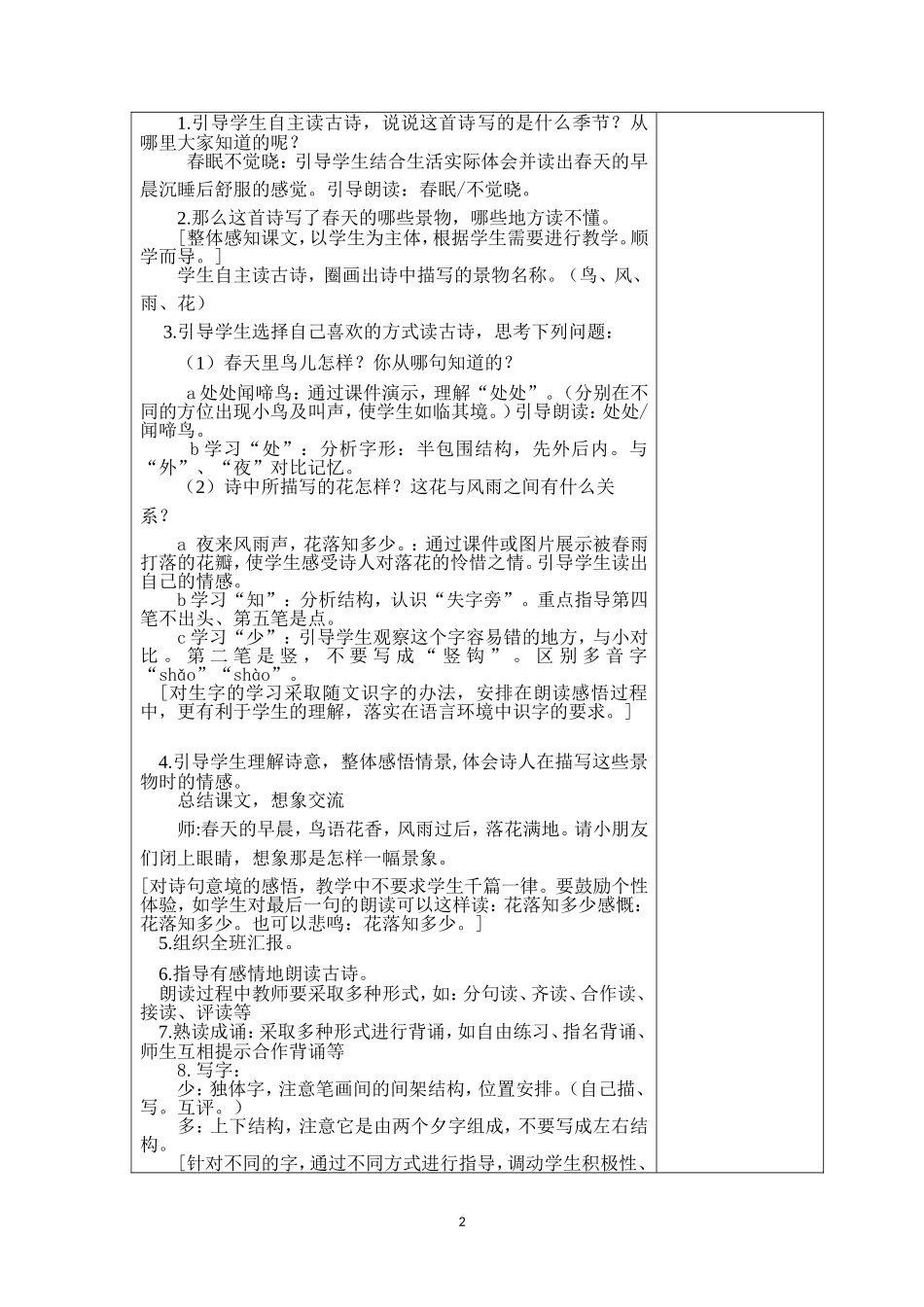 1.引导学生自主读古诗，说说这首诗写的是什么季节？从哪里大家知道的呢？

春眠不觉晓：引导学生结合生活实际体会并读出春天的早晨沉睡后舒服的感觉。引导朗读：春眠/不觉晓。

2.那么这首诗写了春天的哪些景物，哪些地方读不懂。

［整体感知课文，以学生为主体，根据学生需要进行教学。顺学而导。］

学生自主读古诗，圈画出诗中描写的景物名称。（鸟、风、雨、花）

3.引导学生选择自己喜欢的方式读古诗，思考下列问题：

（1）春天里鸟儿怎样？你从哪句知道的？

a 处处闻啼鸟：通过课件演示，理解“处处”。（分别在不同的方位出现小鸟及叫声，使学生如临其境。）引导朗读：处处/闻啼鸟。

b 学习“处”：分析字形：半包围结构，先外后内。与“外”、“夜”对比记忆。

（2）诗中所描写的花怎样？这花与风雨之间有什么关系？

a 夜来风雨声，花落知多少。：通过课件或图片展示被春雨打落的花瓣，使学生感受诗人对落花的怜惜之情。引导学生读出自己的情感。

b 学习“知”：分析结构，认识“失字旁”。重点指导第四笔不出头、第五笔是点。

c 学习“少”：引导学生观察这个字容易错的地方，与小对比。第二笔是竖，不要写成“竖钩”。区别多音字“shǎo”“shào”。

［对生字的学习采取随文识字的办法，安排在朗读感悟过程中，更有利于学生的理解，落实在语言环境中识字的要求。］

4.引导学生理解诗意，整体感悟情景，体会诗人在描写这些景物时的情感。

总结课文，想象交流

师:春天的早晨，鸟语花香，风雨过后，落花满地。请小朋友们闭上眼睛，想象那是怎样一幅景象。

［对诗句意境的感悟，教学中不要求学生千篇一律。要鼓励个性体验，如学生对最后一句的朗读可以这样读：花落知多少感慨：花落知多少。也可以悲鸣：花落知多少。］

5.组织全班汇报。

6.指导有感情地朗读古诗。

朗读过程中教师要采取多种形式，如：分句读、齐读、合作读、接读、评读等

7.熟读成诵：采取多种形式进行背诵，如自由练习、指名背诵、师生互相提示合作背诵等

8. 写字：

少：独体字，注意笔画间的间架结构，位置安排。（自己描、写。互评。）

多：上下结构，注意它是由两个夕字组成，不要写成左右结构。

［针对不同的字，通过不同方式进行指导，调动学生积极性、

2